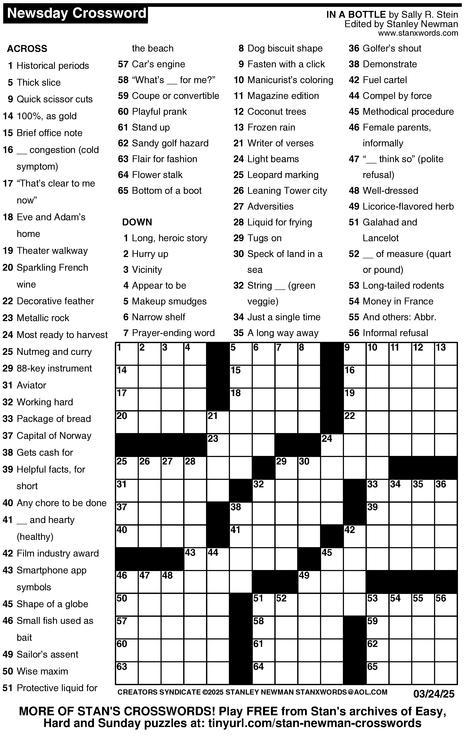 Newsday Crossword

IN A BOTTLE by Sally R. Stein
Edited by Stanley Newman
www.stanxwords.com

ACROSS
1 Historical periods
5 Thick slice
9 Quick scissor cuts
14 100%, as gold
15 Brief office note
16 __ congestion (cold symptom)
17 "That's clear to me now"
18 Eve and Adam's home
19 Theater walkway
20 Sparkling French wine
22 Decorative feather
23 Metallic rock
24 Most ready to harvest
25 Nutmeg and curry
29 88-key instrument
31 Aviator
32 Working hard
33 Package of bread
37 Capital of Norway
38 Gets cash for
39 Helpful facts, for short
40 Any chore to be done
41 __ and hearty (healthy)
42 Film industry award
43 Smartphone app symbols
45 Shape of a globe
46 Small fish used as bait
49 Sailor's assent
50 Wise maxim
51 Protective liquid for the beach
57 Car's engine
58 "What's __ for me?"
59 Coupe or convertible
60 Playful prank
61 Stand up
62 Sandy golf hazard
63 Flair for fashion
64 Flower stalk
65 Bottom of a boot

DOWN
1 Long, heroic story
2 Hurry up
3 Vicinity
4 Appear to be
5 Makeup smudges
6 Narrow shelf
7 Prayer-ending word
8 Dog biscuit shape
9 Fasten with a click
10 Manicurist's coloring
11 Magazine edition
12 Coconut trees
13 Frozen rain
21 Writer of verses
24 Light beams
25 Leopard marking
26 Leaning Tower city
27 Adversities
28 Liquid for frying
29 Tugs on
30 Speck of land in a sea
32 String __ (green veggie)
34 Just a single time
35 A long way away
36 Golfer's shout
38 Demonstrate
42 Fuel cartel
44 Compel by force
45 Methodical procedure
46 Female parents, informally
47 "__ think so" (polite refusal)
48 Well-dressed
49 Licorice-flavored herb
51 Galahad and Lancelot
52 __ of measure (quart or pound)
53 Long-tailed rodents
54 Money in France
55 And others: Abbr.
56 Informal refusal

1 2 3 4 5 6 7 8 9 10 11 12 13 14 15 16 17 18 19 20 21 22 23 24 25 26 27 28 29 30 31 32 33 34 35 36 37 38 39 40 41 42 43 44 45 46 47 48 49 50 51 52 53 54 55 56 57 58 59 60 61 62 63 64 65

CREATORS SYNDICATE ©2025 STANLEY NEWMAN STANXWORDS@AOL.COM
03/24/25

MORE OF STAN'S CROSSWORDS! Play FREE from Stan's archives of Easy, Hard and Sunday puzzles at: tinyurl.com/stan-newman-crosswords